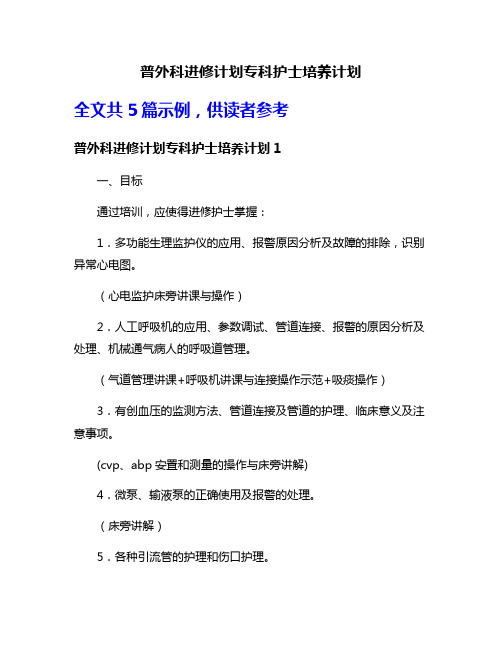 普外科进修计划专科护士培养计划

全文共 5 篇示例，供读者参考

普外科进修计划专科护士培养计划 1

一、目标

通过培训，应使得进修护士掌握：

1．多功能生理监护仪的应用、报警原因分析及故障的排除，识别异常心电图。

（心电监护床旁讲课与操作）

2．人工呼吸机的应用、参数调试、管道连接、报警的原因分析及处理、机械通气病人的呼吸道管理。

（气道管理讲课+呼吸机讲课与连接操作示范+吸痰操作）

3．有创血压的监测方法、管道连接及管道的护理、临床意义及注意事项。

(cvp、abp 安置和测量的操作与床旁讲解)

4．微泵、输液泵的正确使用及报警的处理。

（床旁讲解）

5．各种引流管的护理和伤口护理。